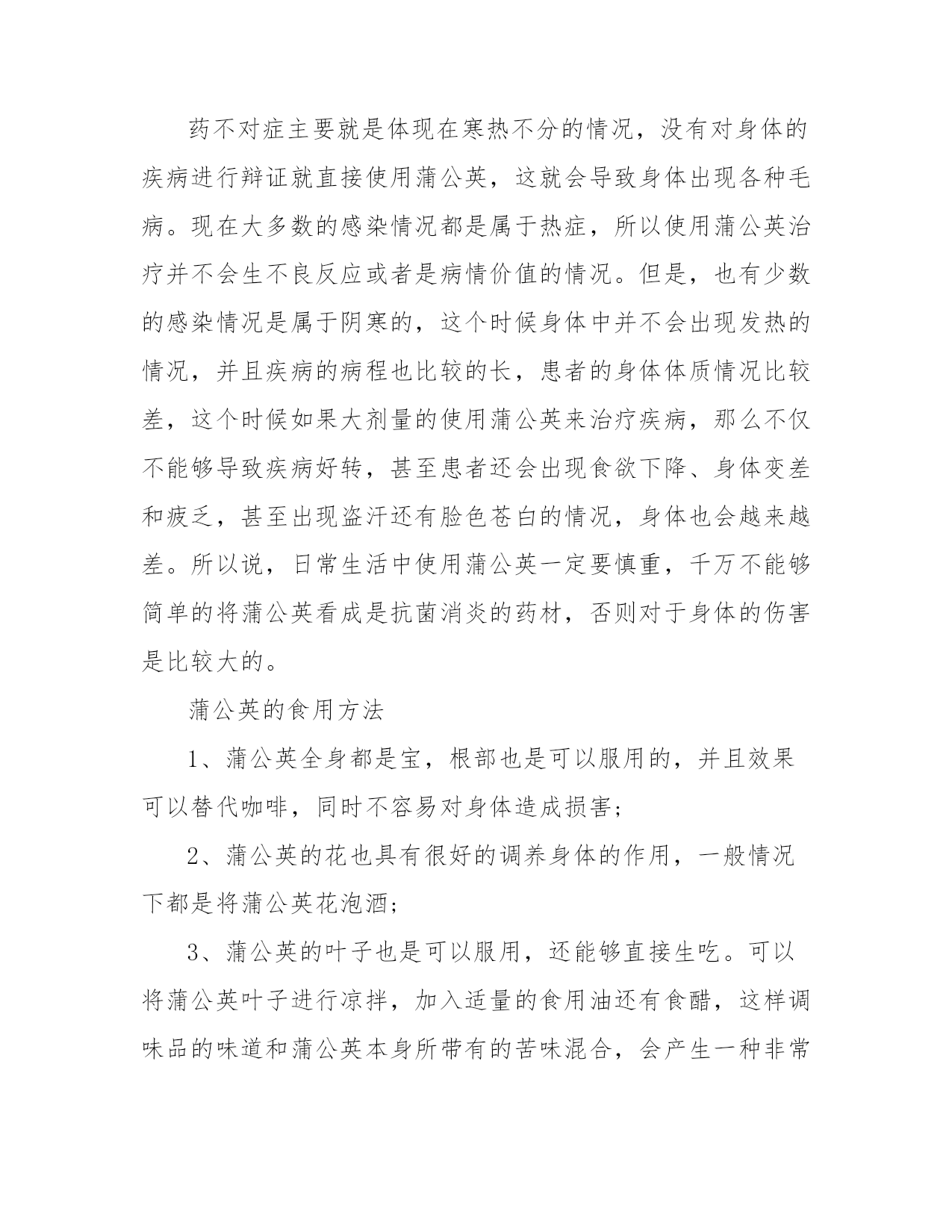 药不对症主要就是体现在寒热不分的情况，没有对身体的疾病进行辩证就直接使用蒲公英，这就会导致身体出现各种毛病。现在大多数的感染情况都是属于热症，所以使用蒲公英治疗并不会生不良反应或者是病情价值的情况。但是，也有少数的感染情况是属于阴寒的，这个时候身体中并不会出现发热的情况，并且疾病的病程也比较的长，患者的身体体质情况比较差，这个时候如果大剂量的使用蒲公英来治疗疾病，那么不仅不能够导致疾病好转，甚至患者还会出现食欲下降、身体变差和疲乏，甚至出现盗汗还有脸色苍白的情况，身体也会越来越差。所以说，日常生活中使用蒲公英一定要慎重，千万不能够简单的将蒲公英看成是抗菌消炎的药材，否则对于身体的伤害是比较大的。

蒲公英的食用方法

1、蒲公英全身都是宝，根部也是可以服用的，并且效果可以替代咖啡，同时不容易对身体造成损害；

2、蒲公英的花也具有很好的调养身体的作用，一般情况下都是将蒲公英花泡酒；

3、蒲公英的叶子也是可以服用，还能够直接生吃。可以将蒲公英叶子进行凉拌，加入适量的食用油还有食醋，这样调味品的味道和蒲公英本身所带有的苦味混合，会产生一种非常